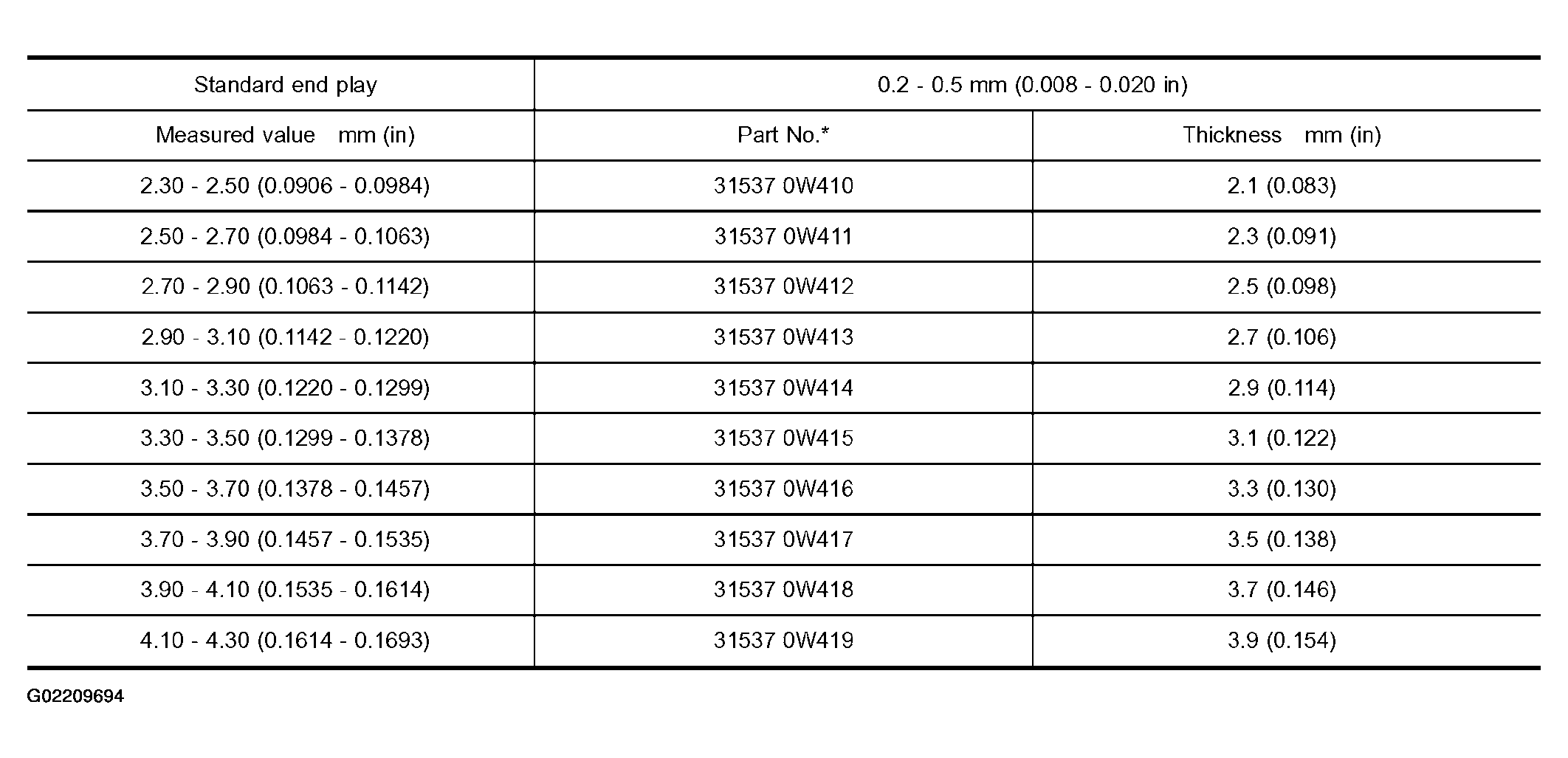 | Standard end play | 0.2 - 0.5 mm (0.008 - 0.020 in) | |
|---|---|---|
| Measured value mm (in) | Part No.* | Thickness mm (in) |
| 2.30 - 2.50 (0.0906 - 0.0984) | 31537 0W410 | 2.1 (0.083) |
| 2.50 - 2.70 (0.0984 - 0.1063) | 31537 0W411 | 2.3 (0.091) |
| 2.70 - 2.90 (0.1063 - 0.1142) | 31537 0W412 | 2.5 (0.098) |
| 2.90 - 3.10 (0.1142 - 0.1220) | 31537 0W413 | 2.7 (0.106) |
| 3.10 - 3.30 (0.1220 - 0.1299) | 31537 0W414 | 2.9 (0.114) |
| 3.30 - 3.50 (0.1299 - 0.1378) | 31537 0W415 | 3.1 (0.122) |
| 3.50 - 3.70 (0.1378 - 0.1457) | 31537 0W416 | 3.3 (0.130) |
| 3.70 - 3.90 (0.1457 - 0.1535) | 31537 0W417 | 3.5 (0.138) |
| 3.90 - 4.10 (0.1535 - 0.1614) | 31537 0W418 | 3.7 (0.146) |
| 4.10 - 4.30 (0.1614 - 0.1693) | 31537 0W419 | 3.9 (0.154) |

G02209694